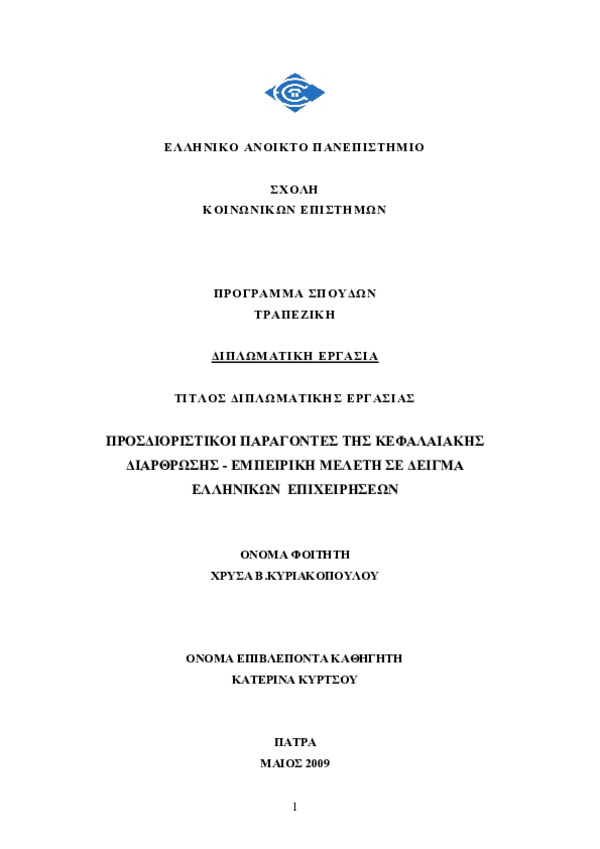 ΕΛΛΗΝΙΚΟ ΑΝΟΙΚΤΟ ΠΑΝΕΠΙΣΤΗΜΙΟ

ΣΧΟΛΗ
ΚΟΙΝΩΝΙΚΩΝ ΕΠΙΣΤΗΜΩΝ

ΠΡΟΓΡΑΜΜΑ ΣΠΟΥΔΩΝ
ΤΡΑΠΕΖΙΚΗ

ΔΙΠΛΩΜΑΤΙΚΗ ΕΡΓΑΣΙΑ

ΤΙΤΛΟΣ ΔΙΠΛΩΜΑΤΙΚΗΣ ΕΡΓΑΣΙΑΣ

ΠΡΟΣΔΙΟΡΙΣΤΙΚΟΙ ΠΑΡΑΓΟΝΤΕΣ ΤΗΣ ΚΕΦΑΛΑΙΑΚΗΣ ΔΙΑΡΘΡΩΣΗΣ - ΕΜΠΕΙΡΙΚΗ ΜΕΛΕΤΗ ΣΕ ΔΕΙΓΜΑ ΕΛΛΗΝΙΚΩΝ ΕΠΙΧΕΙΡΗΣΕΩΝ

ΟΝΟΜΑ ΦΟΙΤΗΤΗ
ΧΡΥΣΑ Β.ΚΥΡΙΑΚΟΠΟΥΛΟΥ

ΟΝΟΜΑ ΕΠΙΒΛΕΠΟΝΤΑ ΚΑΘΗΓΗΤΗ
ΚΑΤΕΡΙΝΑ ΚΥΡΤΣΟΥ

ΠΑΤΡΑ
ΜΑΙΟΣ 2009

1